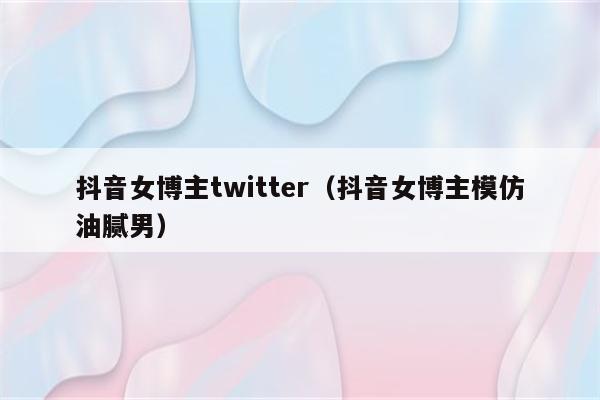 抖音女博主twitter（抖音女博主模仿油腻男）